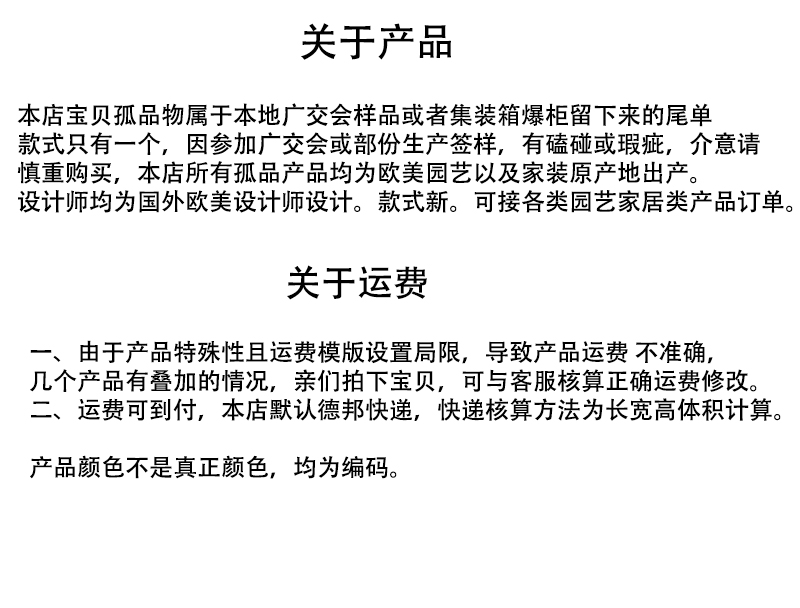 关于产品

本店宝贝孤品物属于本地广交会样品或者集装箱爆柜留下来的尾单款式只有一个，因参加广交会或部份生产签样，有磕碰或瑕疵，介意请慎重购买，本店所有孤品产品均为欧美园艺以及家装原产地出产。设计师均为国外欧美设计师设计。款式新。可接各类园艺家居类产品订单。

关于运费

一、由于产品特殊性且运费模版设置局限，导致产品运费 不准确，几个产品有叠加的情况，亲们拍下宝贝，可与客服核算正确运费修改。
二、运费可到付，本店默认德邦快递，快递核算方法为长宽高体积计算。

产品颜色不是真正颜色，均为编码。